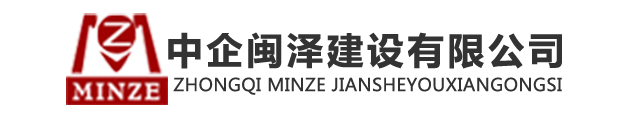 Z
MINZE
中企闽泽建设有限公司
ZHONGQI MINZE JIANSHEYOUXIANGONGSI